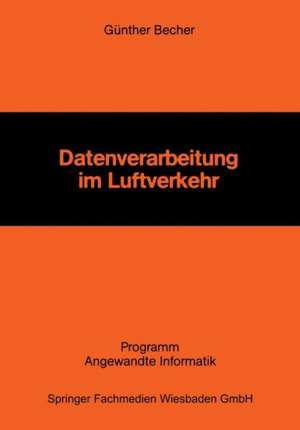 Günther Becher

Datenverarbeitung
im Luftverkehr

Programm
Angewandte Informatik

Springer Fachmedien Wiesbaden GmbH